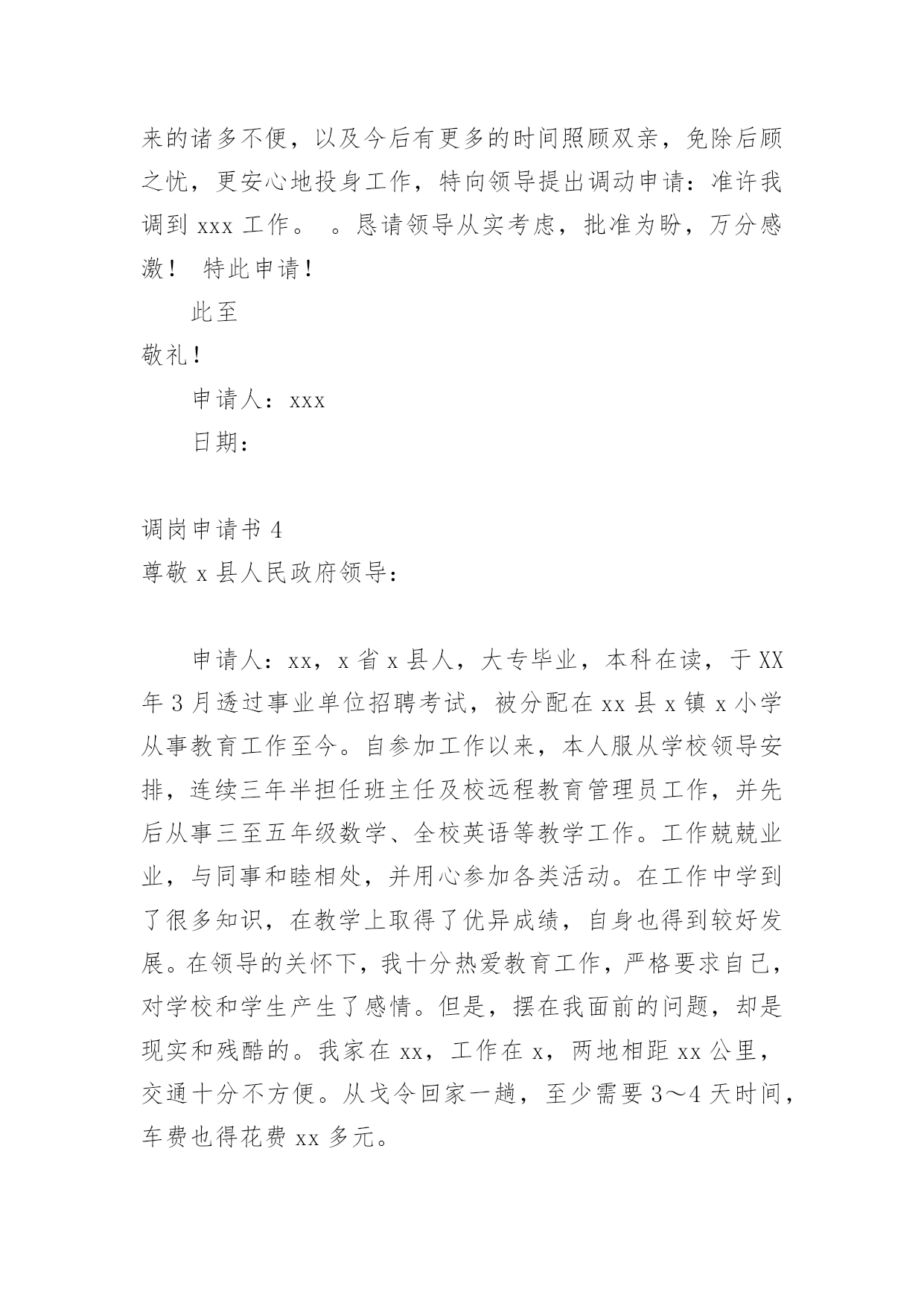 来的诸多不便，以及今后有更多的时间照顾双亲，免除后顾之忧，更安心地投身工作，特向领导提出调动申请：准许我调到 xxx 工作。　。恳请领导从实考虑，批准为盼，万分感激！　特此申请！

此至

敬礼！

申请人：xxx

日期：

调岗申请书 4

尊敬 x 县人民政府领导：

申请人：xx，x 省 x 县人，大专毕业，本科在读，于 XX 年 3 月透过事业单位招聘考试，被分配在 xx 县 x 镇 x 小学从事教育工作至今。自参加工作以来，本人服从学校领导安排，连续三年半担任班主任及校远程教育管理员工作，并先后从事三至五年级数学、全校英语等教学工作。工作兢兢业业，与同事和睦相处，并用心参加各类活动。在工作中学到了很多知识，在教学上取得了优异成绩，自身也得到较好发展。在领导的关怀下，我十分热爱教育工作，严格要求自己，对学校和学生产生了感情。但是，摆在我面前的问题，却是现实和残酷的。我家在 xx，工作在 x，两地相距 xx 公里，交通十分不方便。从戈令回家一趟，至少需要 3～4 天时间，车费也得花费 xx 多元。